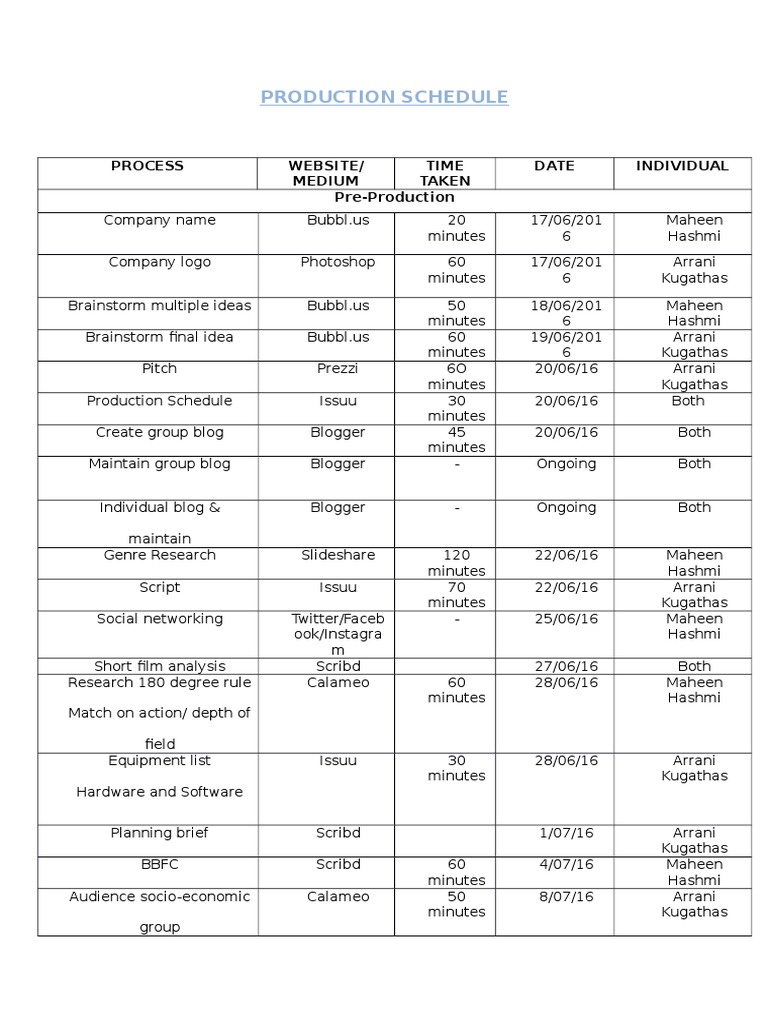 PRODUCTION SCHEDULE

| PROCESS | WEBSITE/ MEDIUM | TIME TAKEN | DATE | INDIVIDUAL |
|---|---|---|---|---|
| Pre-Production | | | | |
| Company name | Bubbl.us | 20 minutes | 17/06/2016 | Maheen Hashmi |
| Company logo | Photoshop | 60 minutes | 17/06/2016 | Arrani Kugathas |
| Brainstorm multiple ideas | Bubbl.us | 50 minutes | 18/06/2016 | Maheen Hashmi |
| Brainstorm final idea | Bubbl.us | 60 minutes | 19/06/2016 | Arrani Kugathas |
| Pitch | Prezzi | 60 minutes | 20/06/16 | Arrani Kugathas |
| Production Schedule | Issuu | 30 minutes | 20/06/16 | Both |
| Create group blog | Blogger | 45 minutes | 20/06/16 | Both |
| Maintain group blog | Blogger | - | Ongoing | Both |
| Individual blog & maintain | Blogger | - | Ongoing | Both |
| Genre Research | Slideshare | 120 minutes | 22/06/16 | Maheen Hashmi |
| Script | Issuu | 70 minutes | 22/06/16 | Arrani Kugathas |
| Social networking | Twitter/Facebook/Instagram | - | 25/06/16 | Maheen Hashmi |
| Short film analysis | Scribd | | 27/06/16 | Both |
| Research 180 degree rule Match on action/ depth of field | Calameo | 60 minutes | 28/06/16 | Maheen Hashmi |
| Equipment list Hardware and Software | Issuu | 30 minutes | 28/06/16 | Arrani Kugathas |
| Planning brief | Scribd | | 1/07/16 | Arrani Kugathas |
| BBFC | Scribd | 60 minutes | 4/07/16 | Maheen Hashmi |
| Audience socio-economic group | Calameo | 50 minutes | 8/07/16 | Arrani Kugathas |